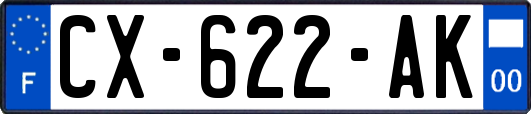 F

CX-622-AK

00